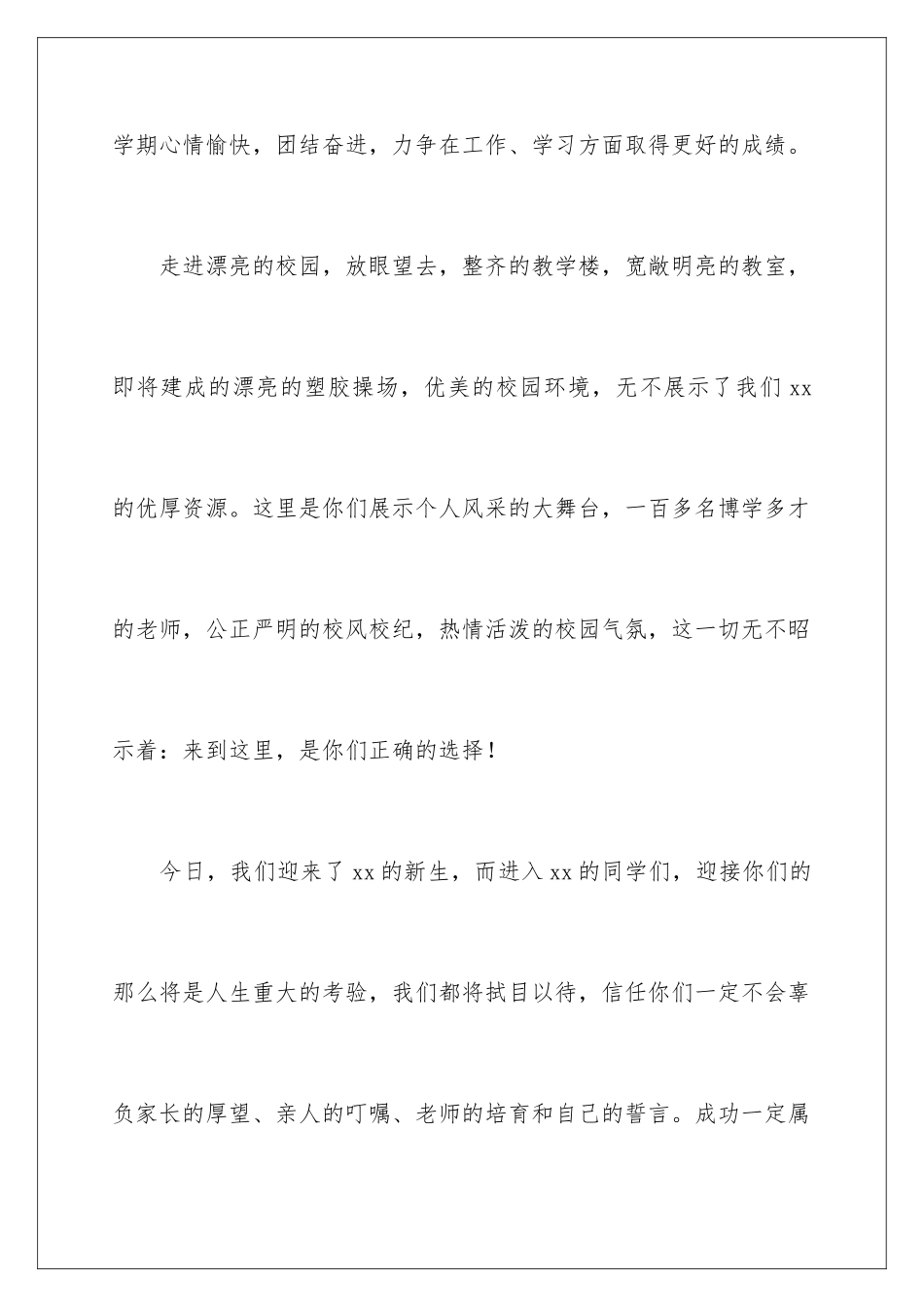 学期心情愉快，团结奋进，力争在工作、学习方面取得更好的成绩。

走进漂亮的校园，放眼望去，整齐的教学楼，宽敞明亮的教室，即将建成的漂亮的塑胶操场，优美的校园环境，无不展示了我们 xx 的优厚资源。这里是你们展示个人风采的大舞台，一百多名博学多才的老师，公正严明的校风校纪，热情活泼的校园气氛，这一切无不昭示着：来到这里，是你们正确的选择！

今日，我们迎来了 xx 的新生，而进入 xx 的同学们，迎接你们的那么将是人生重大的考验，我们都将拭目以待，信任你们一定不会辜负家长的厚望、亲人的叮嘱、老师的培育和自己的誓言。成功一定属